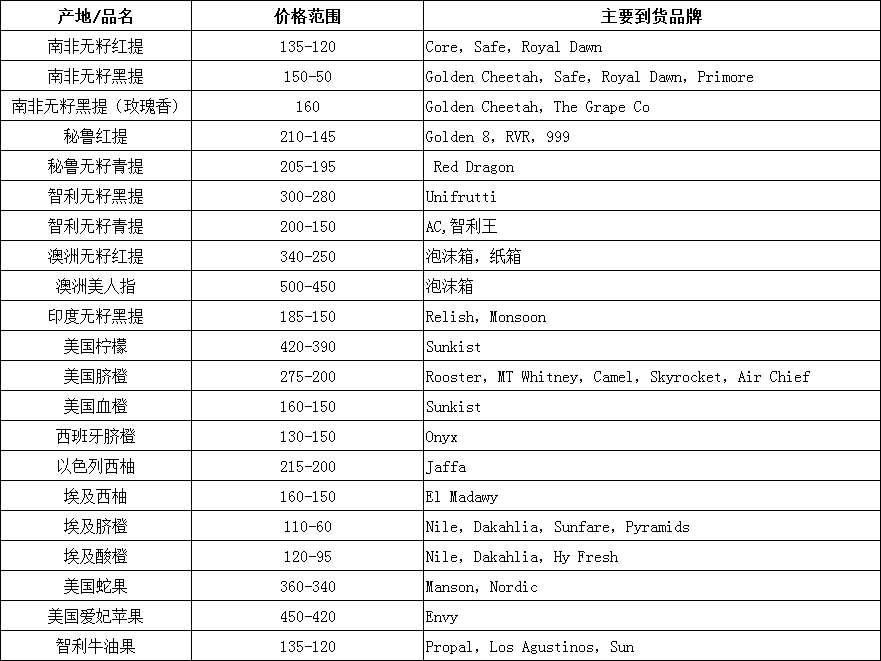 | 产地/品名 | 价格范围 | 主要到货品牌 |
|---|---|---|
| 南非无籽红提 | 135-120 | Core, Safe, Royal Dawn |
| 南非无籽黑提 | 150-50 | Golden Cheetah, Safe, Royal Dawn, Primore |
| 南非无籽黑提（玫瑰香） | 160 | Golden Cheetah, The Grape Co |
| 秘鲁红提 | 210-145 | Golden 8, RVR, 999 |
| 秘鲁无籽青提 | 205-195 | Red Dragon |
| 智利无籽黑提 | 300-280 | Unifrutti |
| 智利无籽青提 | 200-150 | AC,智利王 |
| 澳洲无籽红提 | 340-250 | 泡沫箱，纸箱 |
| 澳洲美人指 | 500-450 | 泡沫箱 |
| 印度无籽黑提 | 185-150 | Relish, Monsoon |
| 美国柠檬 | 420-390 | Sunkist |
| 美国脐橙 | 275-200 | Rooster, MT Whitney, Camel, Skyrocket, Air Chief |
| 美国血橙 | 160-150 | Sunkist |
| 西班牙脐橙 | 130-150 | Onyx |
| 以色列西柚 | 215-200 | Jaffa |
| 埃及西柚 | 160-150 | El Madawy |
| 埃及脐橙 | 110-60 | Nile, Dakahlia, Sunfare, Pyramids |
| 埃及酸橙 | 120-95 | Nile, Dakahlia, Hy Fresh |
| 美国蛇果 | 360-340 | Manson, Nordic |
| 美国爱妃苹果 | 450-420 | Envy |
| 智利牛油果 | 135-120 | Propal, Los Agustinos, Sun |